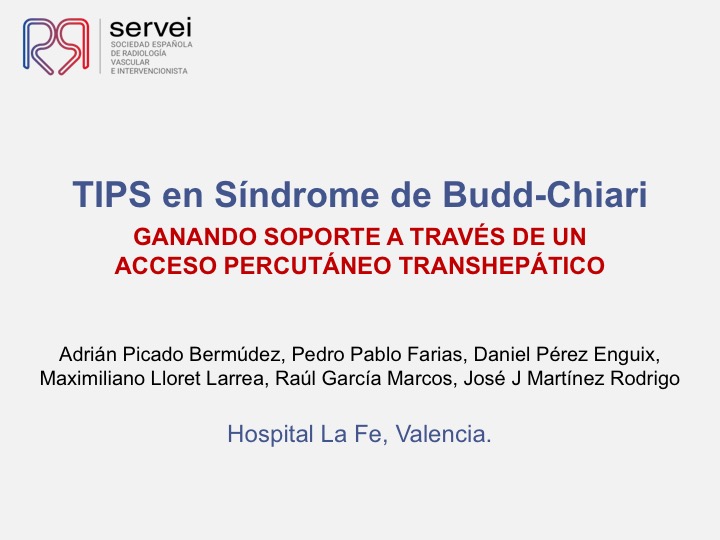 servei
SOCIEDAD ESPAÑOLA
DE RADIOLOGÍA
VASCULAR
E INTERVENCIONISTA

TIPS en Síndrome de Budd-Chiari

GANANDO SOPORTE A TRAVÉS DE UN
ACCESO PERCUTÁNEO TRANSHEPÁTICO

Adrián Picado Bermúdez, Pedro Pablo Farias, Daniel Pérez Enguix, Maximiliano Lloret Larrea, Raúl García Marcos, José J Martínez Rodrigo

Hospital La Fe, Valencia.